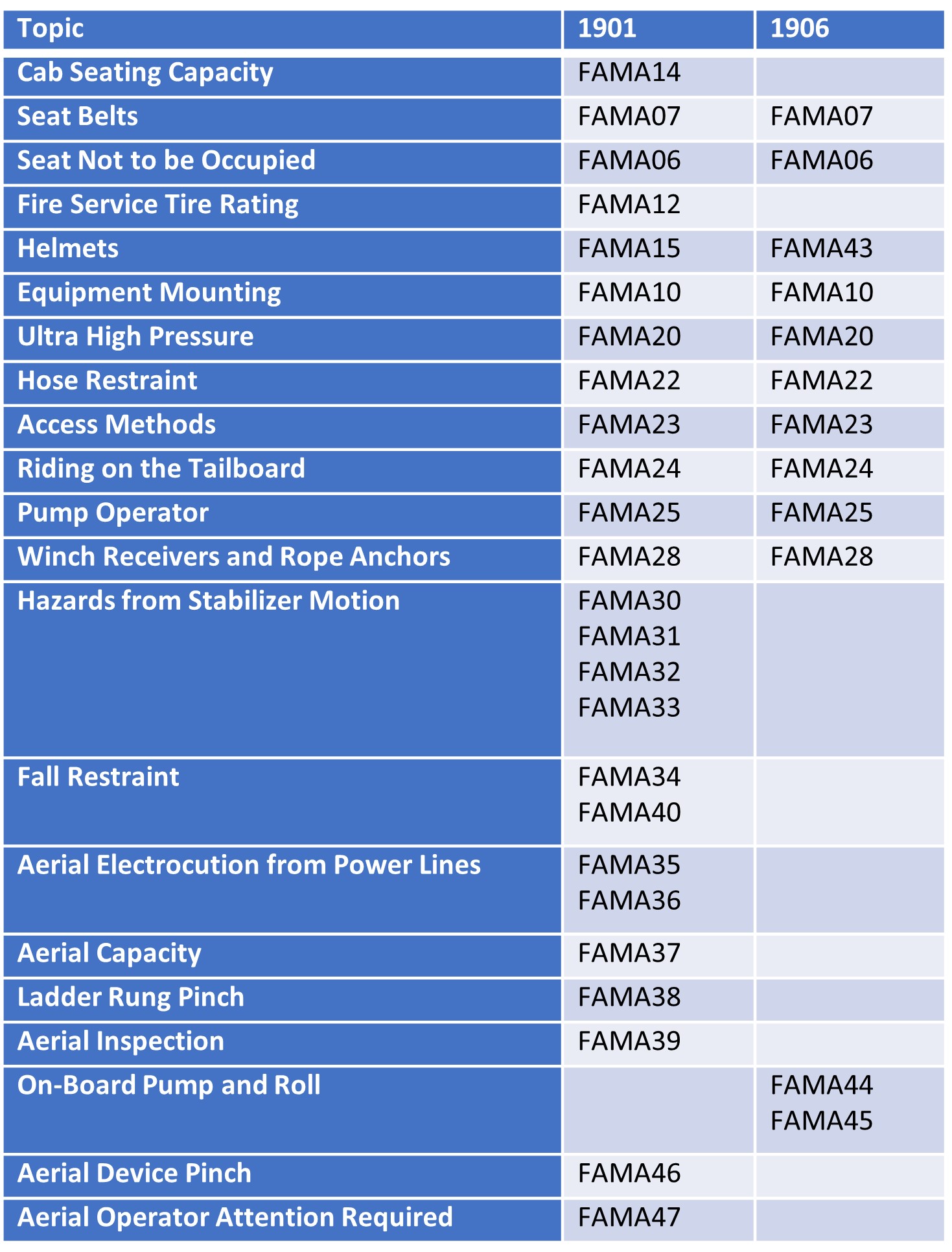 | Topic | 1901 | 1906 |
|---|---|---|
| Cab Seating Capacity | FAMA14 | |
| Seat Belts | FAMA07 | FAMA07 |
| Seat Not to be Occupied | FAMA06 | FAMA06 |
| Fire Service Tire Rating | FAMA12 | |
| Helmets | FAMA15 | FAMA43 |
| Equipment Mounting | FAMA10 | FAMA10 |
| Ultra High Pressure | FAMA20 | FAMA20 |
| Hose Restraint | FAMA22 | FAMA22 |
| Access Methods | FAMA23 | FAMA23 |
| Riding on the Tailboard | FAMA24 | FAMA24 |
| Pump Operator | FAMA25 | FAMA25 |
| Winch Receivers and Rope Anchors | FAMA28 | FAMA28 |
| Hazards from Stabilizer Motion | FAMA30 FAMA31 FAMA32 FAMA33 | |
| Fall Restraint | FAMA34 FAMA40 | |
| Aerial Electrocution from Power Lines | FAMA35 FAMA36 | |
| Aerial Capacity | FAMA37 | |
| Ladder Rung Pinch | FAMA38 | |
| Aerial Inspection | FAMA39 | |
| On-Board Pump and Roll | | FAMA44 FAMA45 |
| Aerial Device Pinch | FAMA46 | |
| Aerial Operator Attention Required | FAMA47 | |